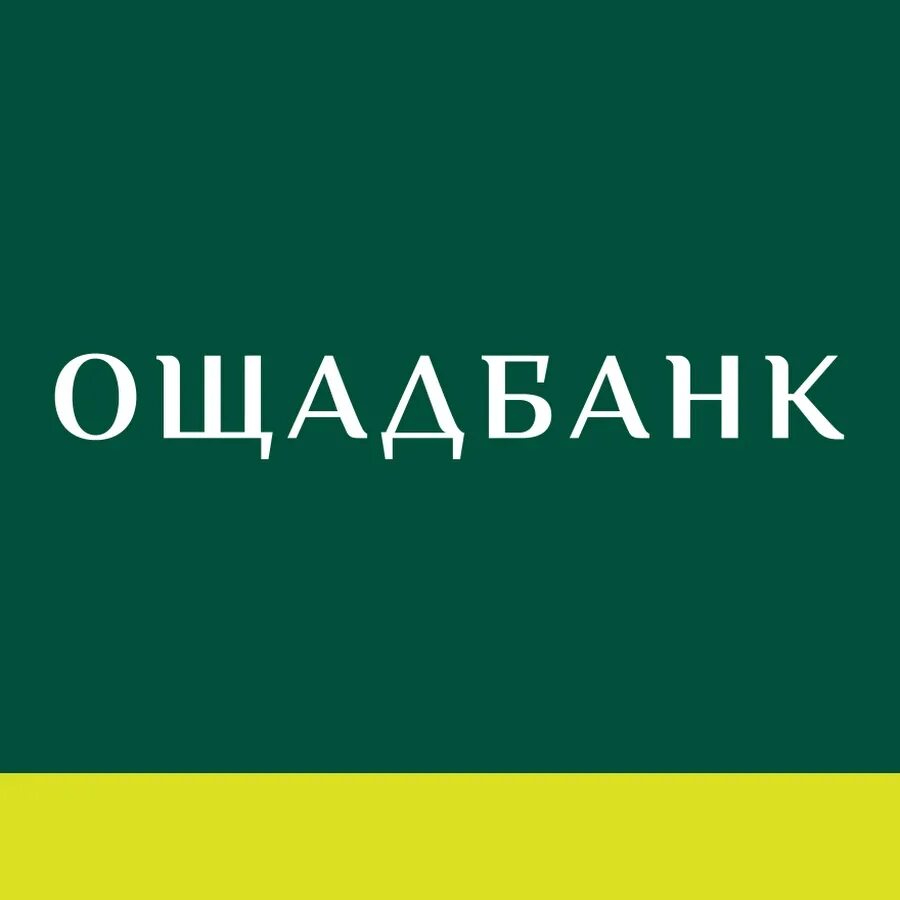 ОЩАДБАНК